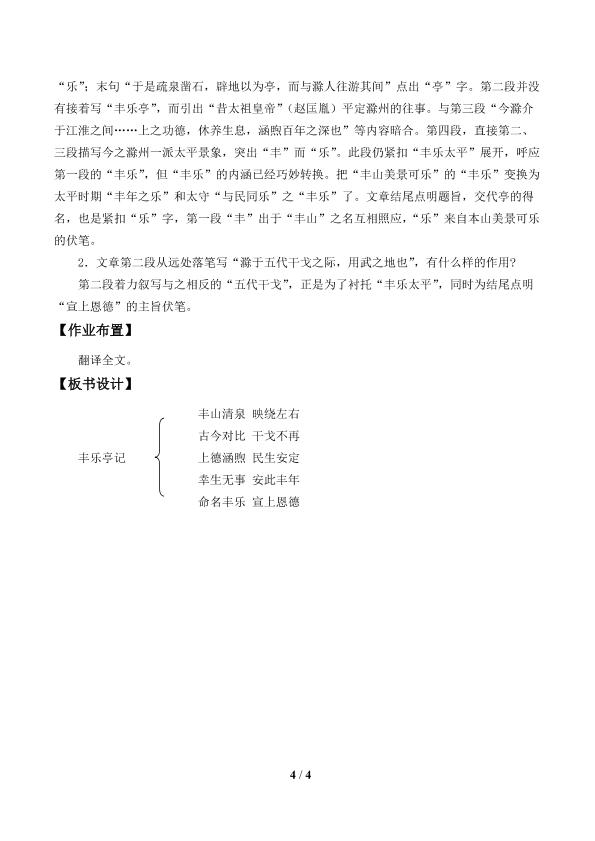 “乐”；末句“于是疏泉凿石，辟地以为亭，而与滁人往游其间”点出“亭”字。第二段并没有接着写“丰乐亭”，而引出“昔太祖皇帝”（赵匡胤）平定滁州的往事。与第三段“今滁介于江淮之间……上之功德，休养生息，涵煦百年之深也”等内容暗合。第四段，直接第二、三段描写今之滁州一派太平景象，突出“丰”而“乐”。此段仍紧扣“丰乐太平”展开，呼应第一段的“丰乐”，但“丰乐”的内涵已经巧妙转换。把“丰山美景可乐”的“丰乐”变换为太平时期“丰年之乐”和太守“与民同乐”之“丰乐”了。文章结尾点明题旨，交代亭的得名，也是紧扣“乐”字，第一段“丰”出于“丰山”之名互相照应，“乐”来自本山美景可乐的伏笔。

2．文章第二段从远处落笔写“滁于五代干戈之际，用武之地也”，有什么样的作用？

第二段着力叙写与之相反的“五代干戈”，正是为了衬托“丰乐太平”，同时为结尾点明“宣上恩德”的主旨伏笔。

【作业布置】

翻译全文。

【板书设计】

丰乐亭记

丰山清泉 映绕左右
古今对比 干戈不再
上德涵煦 民生安定
幸生无事 安此丰年
命名丰乐 宣上恩德

4 / 4